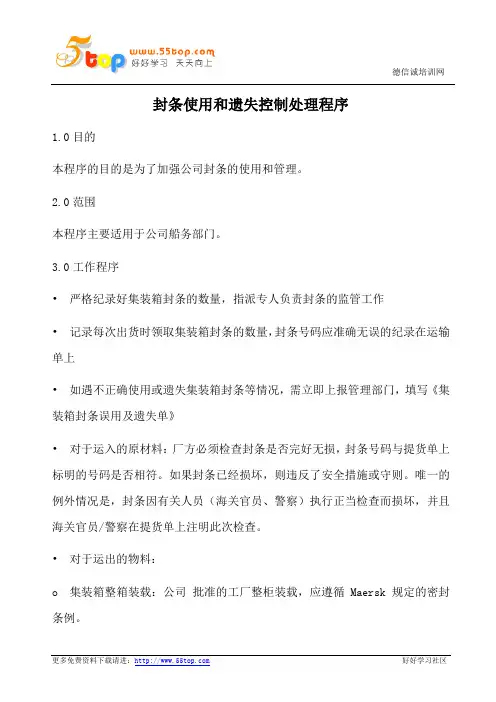 5top www.55top.com 好好学习 天天向上

德信诚培训网

封条使用和遗失控制处理程序

1.0 目的

本程序的目的是为了加强公司封条的使用和管理。

2.0 范围

本程序主要适用于公司船务部门。

3.0 工作程序

• 严格纪录好集装箱封条的数量，指派专人负责封条的监管工作

• 记录每次出货时领取集装箱封条的数量，封条号码应准确无误的纪录在运输单上

• 如遇不正确使用或遗失集装箱封条等情况，需立即上报管理部门，填写《集装箱封条误用及遗失单》

• 对于运入的原材料：厂方必须检查封条是否完好无损，封条号码与提货单上标明的号码是否相符。如果封条已经损坏，则违反了安全措施或守则。唯一的例外情况是，封条因有关人员（海关官员、警察）执行正当检查而损坏，并且海关官员/警察在提货单上注明此次检查。

• 对于运出的物料：

o 集装箱整箱装载：公司 批准的工厂整柜装载，应遵循 Maersk 规定的密封条例。

更多免费资料下载请进：http://www.55top.com

好好学习社区